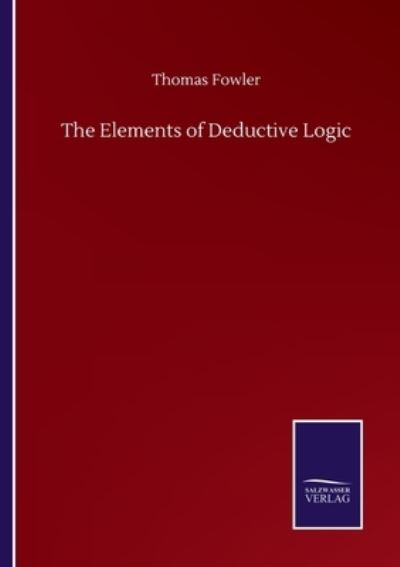 Thomas Fowler

The Elements of Deductive Logic

SALZWASSER
VERLAG